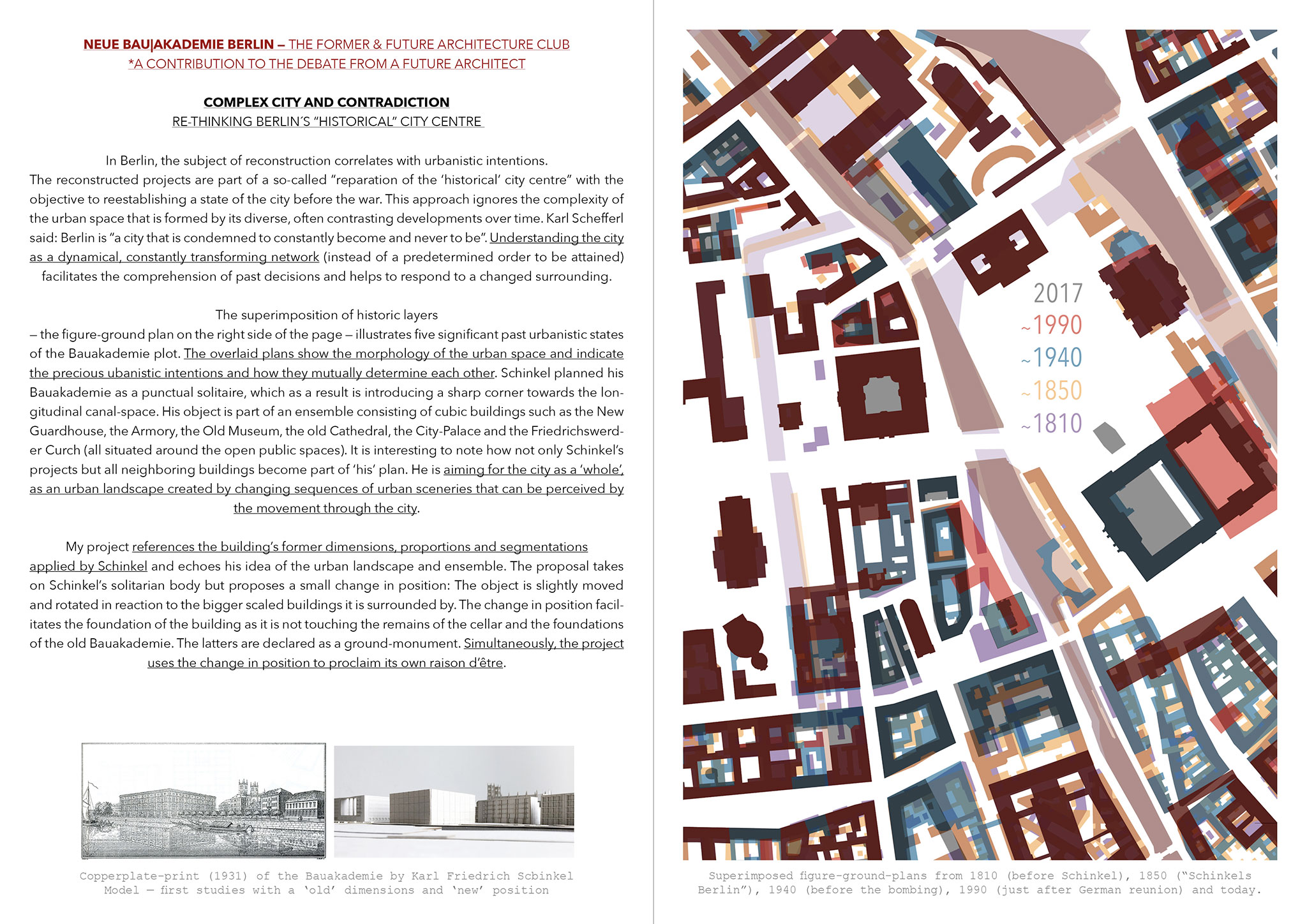 NEUE BAU|AKADEMIE BERLIN – THE FORMER & FUTURE ARCHITECTURE CLUB
*A CONTRIBUTION TO THE DEBATE FROM A FUTURE ARCHITECT

COMPLEX CITY AND CONTRADICTION
RE-THINKING BERLIN´S "HISTORICAL" CITY CENTRE

In Berlin, the subject of reconstruction correlates with urbanistic intentions. The reconstructed projects are part of a so-called "reparation of the 'historical' city centre" with the objective to reestablishing a state of the city before the war. This approach ignores the complexity of the urban space that is formed by its diverse, often contrasting developments over time. Karl Schefferl said: Berlin is "a city that is condemned to constantly become and never to be". Understanding the city as a dynamical, constantly transforming network (instead of a predetermined order to be attained) facilitates the comprehension of past decisions and helps to respond to a changed surrounding.

The superimposition of historic layers – the figure-ground plan on the right side of the page – illustrates five significant past urbanistic states of the Bauakademie plot. The overlaid plans show the morphology of the urban space and indicate the precious ubanistic intentions and how they mutually determine each other. Schinkel planned his Bauakademie as a punctual solitaire, which as a result is introducing a sharp corner towards the longitudinal canal-space. His object is part of an ensemble consisting of cubic buildings such as the New Guardhouse, the Armory, the Old Museum, the old Cathedral, the City-Palace and the Friedrichswerder Curch (all situated around the open public spaces). It is interesting to note how not only Schinkel's projects but all neighboring buildings become part of 'his' plan. He is aiming for the city as a 'whole', as an urban landscape created by changing sequences of urban sceneries that can be perceived by the movement through the city.

My project references the building's former dimensions, proportions and segmentations applied by Schinkel and echoes his idea of the urban landscape and ensemble. The proposal takes on Schinkel's solitarian body but proposes a small change in position: The object is slightly moved and rotated in reaction to the bigger scaled buildings it is surrounded by. The change in position facilitates the foundation of the building as it is not touching the remains of the cellar and the foundations of the old Bauakademie. The latters are declared as a ground-monument. Simultaneously, the project uses the change in position to proclaim its own raison d'être.

Copperplate-print (1931) of the Bauakademie by Karl Friedrich Scbinkel
Model – first studies with a 'old' dimensions and 'new' position

2017
~1990
~1940
~1850
~1810

Superimposed figure-ground-plans from 1810 (before Schinkel), 1850 ("Schinkels Berlin"), 1940 (before the bombing), 1990 (just after German reunion) and today.